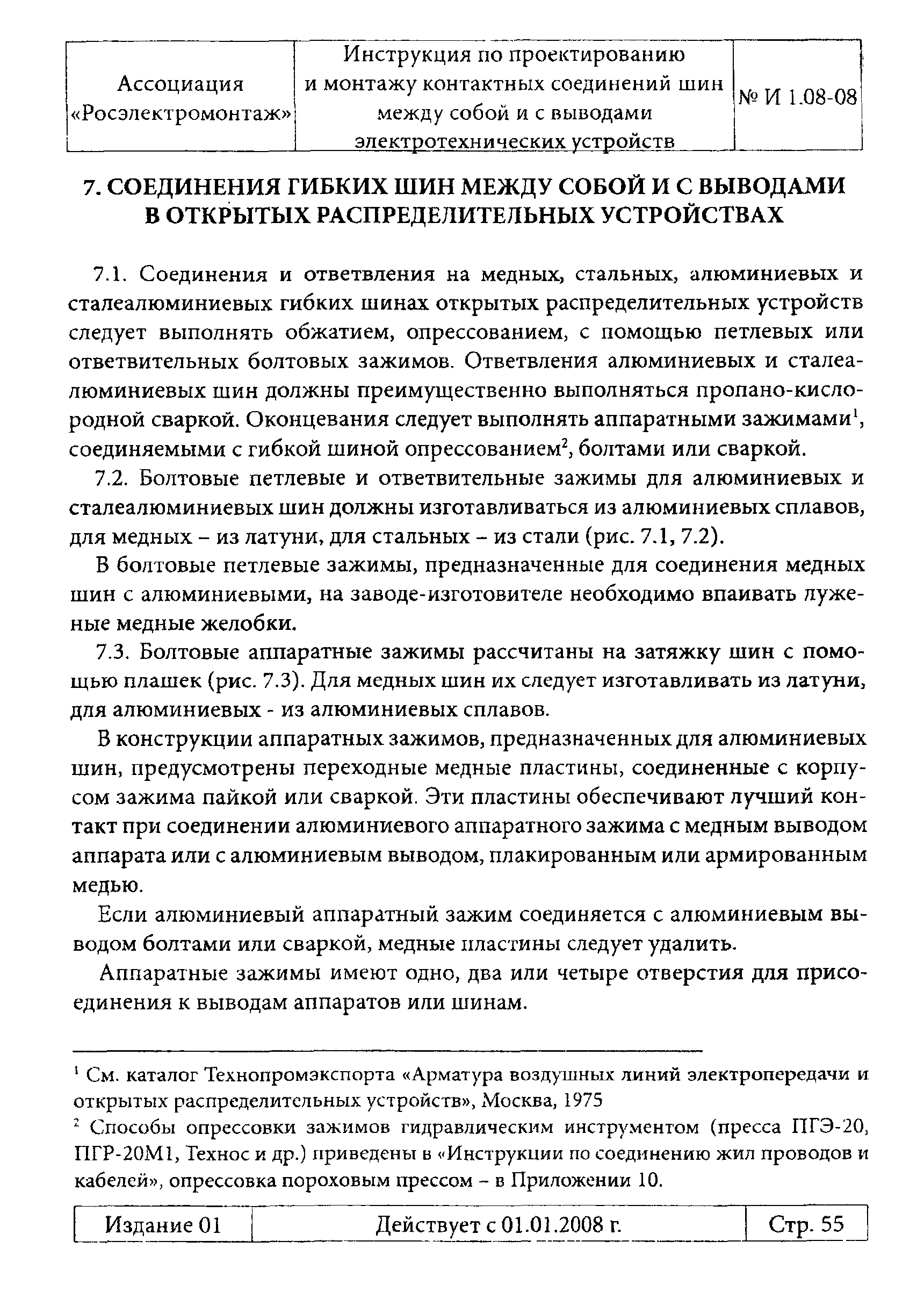 | Ассоциация «Росэлектромонтаж» | Инструкция по проектированию и монтажу контактных соединений шин между собой и с выводами электротехнических устройств | № И 1.08-08 |
|---|---|---|

7. СОЕДИНЕНИЯ ГИБКИХ ШИН МЕЖДУ СОБОЙ И С ВЫВОДАМИ В ОТКРЫТЫХ РАСПРЕДЕЛИТЕЛЬНЫХ УСТРОЙСТВАХ

7.1. Соединения и ответвления на медных, стальных, алюминиевых и сталеалюминиевых гибких шинах открытых распределительных устройств следует выполнять обжатием, опрессованием, с помощью петлевых или ответвительных болтовых зажимов. Ответвления алюминиевых и сталеалюминиевых шин должны преимущественно выполняться пропано-кислородной сваркой. Оконцевания следует выполнять аппаратными зажимами$^1$, соединяемыми с гибкой шиной опрессованием$^2$, болтами или сваркой.

7.2. Болтовые петлевые и ответвительные зажимы для алюминиевых и сталеалюминиевых шин должны изготавливаться из алюминиевых сплавов, для медных – из латуни, для стальных – из стали (рис. 7.1, 7.2).

В болтовые петлевые зажимы, предназначенные для соединения медных шин с алюминиевыми, на заводе-изготовителе необходимо впаивать луженые медные желобки.

7.3. Болтовые аппаратные зажимы рассчитаны на затяжку шин с помощью плашек (рис. 7.3). Для медных шин их следует изготавливать из латуни, для алюминиевых - из алюминиевых сплавов.

В конструкции аппаратных зажимов, предназначенных для алюминиевых шин, предусмотрены переходные медные пластины, соединенные с корпусом зажима пайкой или сваркой. Эти пластины обеспечивают лучший контакт при соединении алюминиевого аппаратного зажима с медным выводом аппарата или с алюминиевым выводом, плакированным или армированным медью.

Если алюминиевый аппаратный зажим соединяется с алюминиевым выводом болтами или сваркой, медные пластины следует удалить.

Аппаратные зажимы имеют одно, два или четыре отверстия для присоединения к выводам аппаратов или шинам.

$^1$ См. каталог Технопромэкспорта «Арматура воздушных линий электропередачи и открытых распределительных устройств», Москва, 1975

$^2$ Способы опрессовки зажимов гидравлическим инструментом (пресса ПГЭ-20, ПГР-20М1, Технос и др.) приведены в «Инструкции по соединению жил проводов и кабелей», опрессовка пороховым прессом – в Приложении 10.

| Издание 01 | Действует с 01.01.2008 г. | Стр. 55 |
|---|---|---|